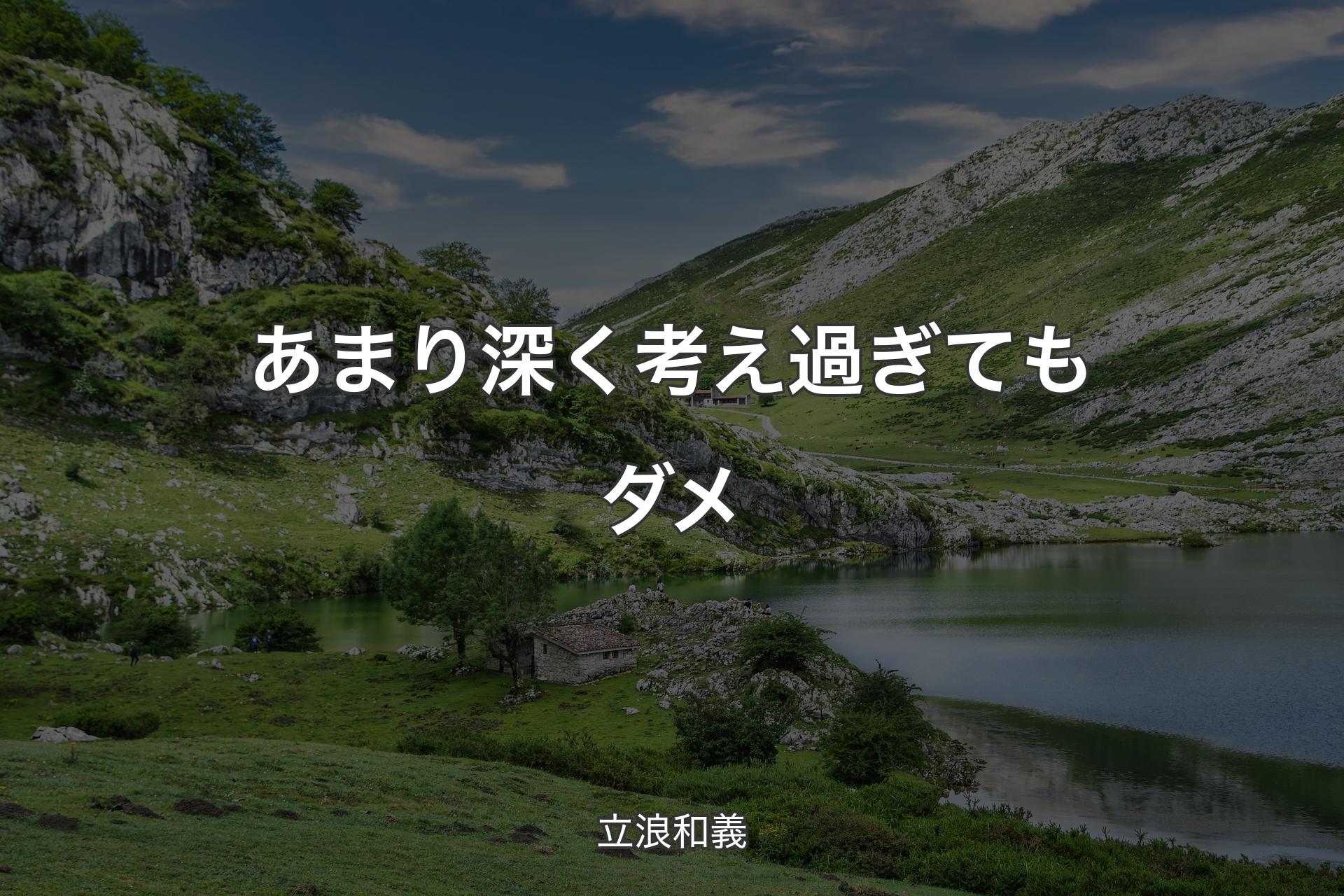 あまり深く考え過ぎてもダメ

立浪和義